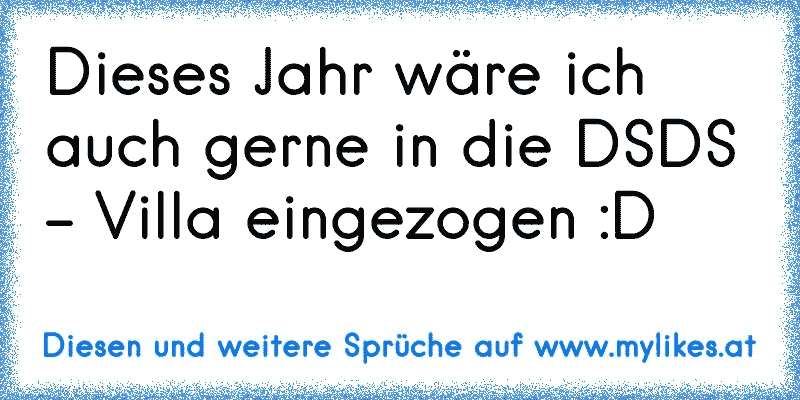 Dieses Jahr wäre ich auch gerne in die DSDS - Villa eingezogen :D

Diesen und weitere Sprüche auf www.mylikes.at